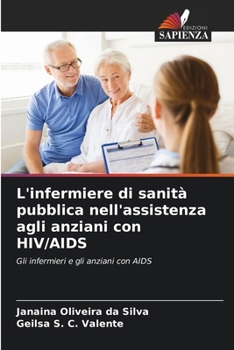 EDIZIONI
SAPIENZA

L'infermiere di sanità pubblica nell'assistenza agli anziani con HIV/AIDS

Gli infermieri e gli anziani con AIDS

Janaina Oliveira da Silva
Geilsa S. C. Valente